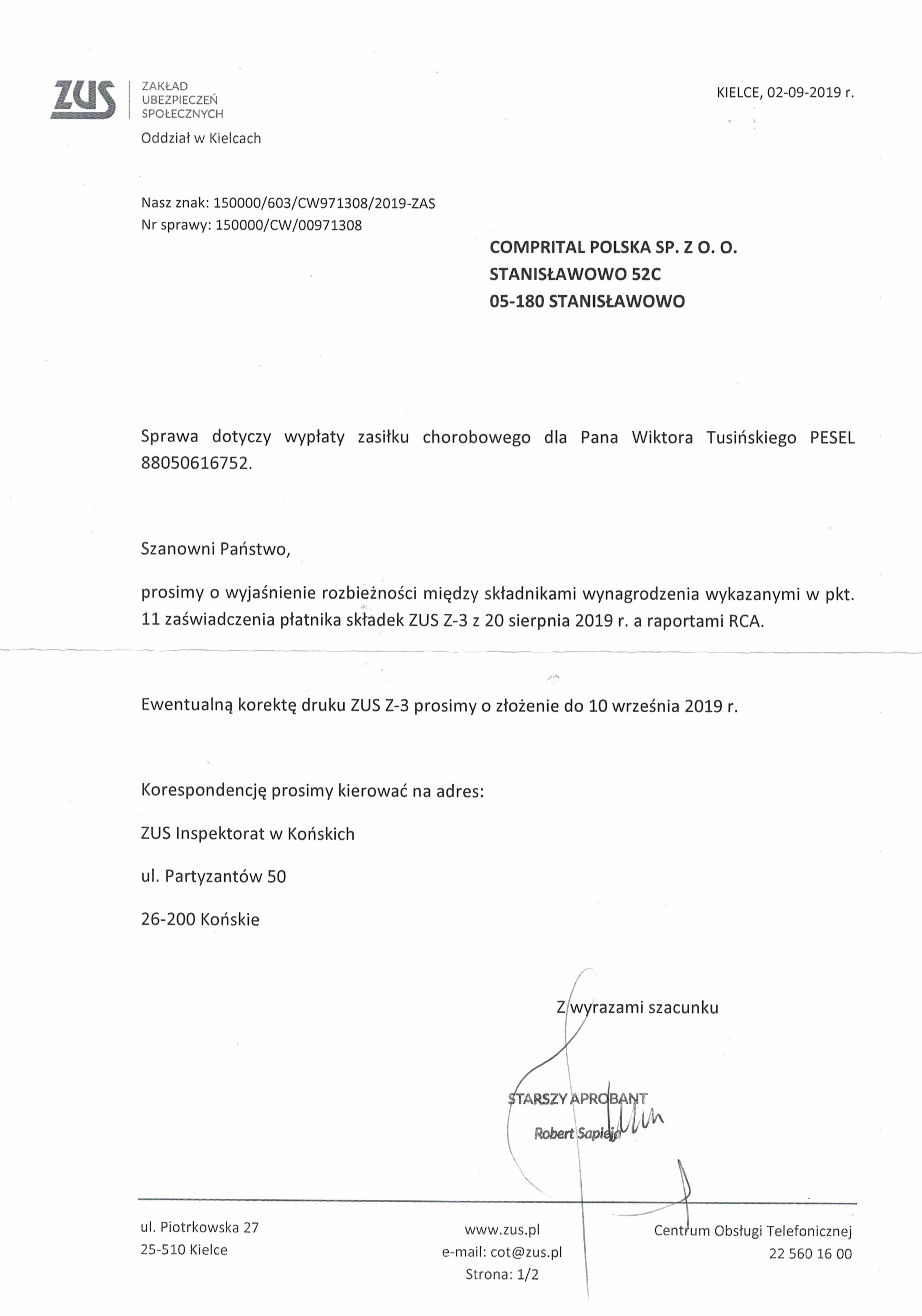 ZUS ZAKŁAD UBEZPIECZEŃ SPOŁECZNYCH
Oddział w Kielcach

KIELCE, 02-09-2019 r.

Nasz znak: 150000/603/CW971308/2019-ZAS
Nr sprawy: 150000/CW/00971308

COMPRITAL POLSKA SP. Z O. O.
STANISŁAWOWO 52C
05-180 STANISŁAWOWO

Sprawa dotyczy wypłaty zasiłku chorobowego dla Pana Wiktora Tusińskiego PESEL 88050616752.

Szanowni Państwo,

prosimy o wyjaśnienie rozbieżności między składnikami wynagrodzenia wykazanymi w pkt. 11 zaświadczenia płatnika składek ZUS Z-3 z 20 sierpnia 2019 r. a raportami RCA.

Ewentualną korektę druku ZUS Z-3 prosimy o złożenie do 10 września 2019 r.

Korespondencję prosimy kierować na adres:

ZUS Inspektorat w Końskich

ul. Partyzantów 50

26-200 Końskie

Z wyrazami szacunku

STARSZY APROBANT
Robert Sapieja

ul. Piotrkowska 27
25-510 Kielce

www.zus.pl
e-mail: cot@zus.pl
Strona: 1/2

Centrum Obsługi Telefonicznej
22 560 16 00